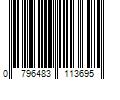 0 796483 113695